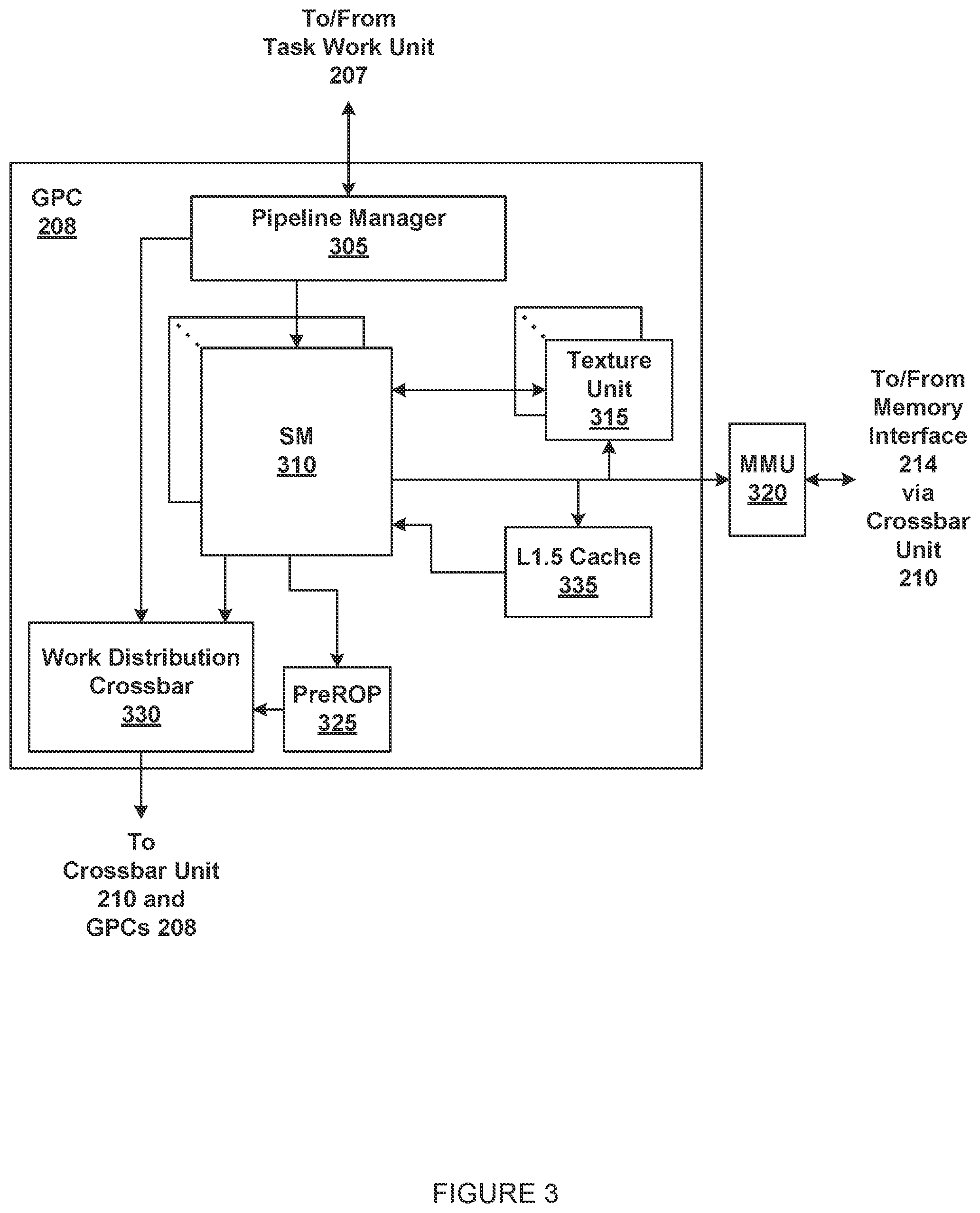 To/From
Task Work Unit
207

GPC
208

Pipeline Manager
305

SM
310

Texture
Unit
315

MMU
320

To/From
Memory
Interface
214
via
Crossbar
Unit
210

L1.5 Cache
335

Work Distribution
Crossbar
330

PreROP
325

To
Crossbar Unit
210 and
GPCs 208

FIGURE 3